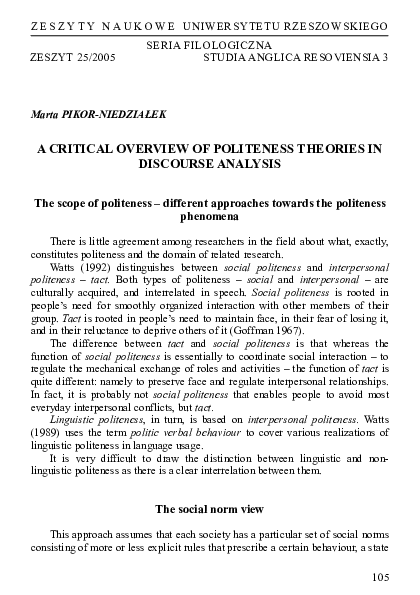 ZESZYTY NAUKOWE UNIWERSYTETU RZESZOWSKIEGO

SERIA FILOLOGICZNA
ZESZYT 25/2005 STUDIA ANGLICA RESOVIENSIA 3

Marta PIKOR-NIEDZIAŁEK

A CRITICAL OVERVIEW OF POLITENESS THEORIES IN DISCOURSE ANALYSIS

The scope of politeness – different approaches towards the politeness phenomena

There is little agreement among researchers in the field about what, exactly, constitutes politeness and the domain of related research.

Watts (1992) distinguishes between social politeness and interpersonal politeness – tact. Both types of politeness – social and interpersonal – are culturally acquired, and interrelated in speech. Social politeness is rooted in people's need for smoothly organized interaction with other members of their group. Tact is rooted in people's need to maintain face, in their fear of losing it, and in their reluctance to deprive others of it (Goffman 1967).

The difference between tact and social politeness is that whereas the function of social politeness is essentially to coordinate social interaction – to regulate the mechanical exchange of roles and activities – the function of tact is quite different: namely to preserve face and regulate interpersonal relationships. In fact, it is probably not social politeness that enables people to avoid most everyday interpersonal conflicts, but tact.

Linguistic politeness, in turn, is based on interpersonal politeness. Watts (1989) uses the term politic verbal behaviour to cover various realizations of linguistic politeness in language usage.

It is very difficult to draw the distinction between linguistic and non-linguistic politeness as there is a clear interrelation between them.

The social norm view

This approach assumes that each society has a particular set of social norms consisting of more or less explicit rules that prescribe a certain behaviour, a state

105